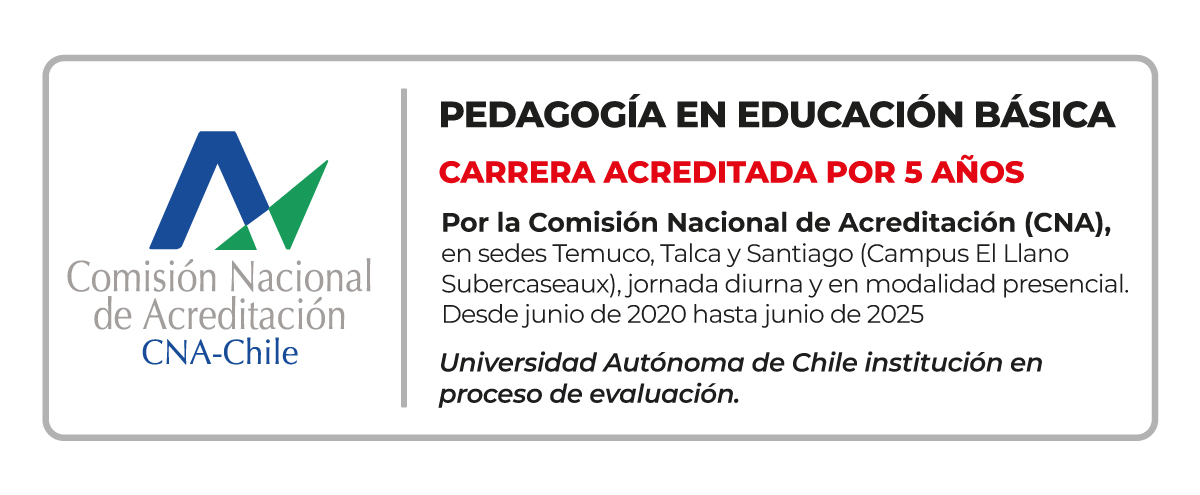 Comisión Nacional de Acreditación
CNA-Chile

PEDAGOGÍA EN EDUCACIÓN BÁSICA

CARRERA ACREDITADA POR 5 AÑOS

Por la Comisión Nacional de Acreditación (CNA), en sedes Temuco, Talca y Santiago (Campus El Llano Subercaseaux), jornada diurna y en modalidad presencial. Desde junio de 2020 hasta junio de 2025

Universidad Autónoma de Chile institución en proceso de evaluación.